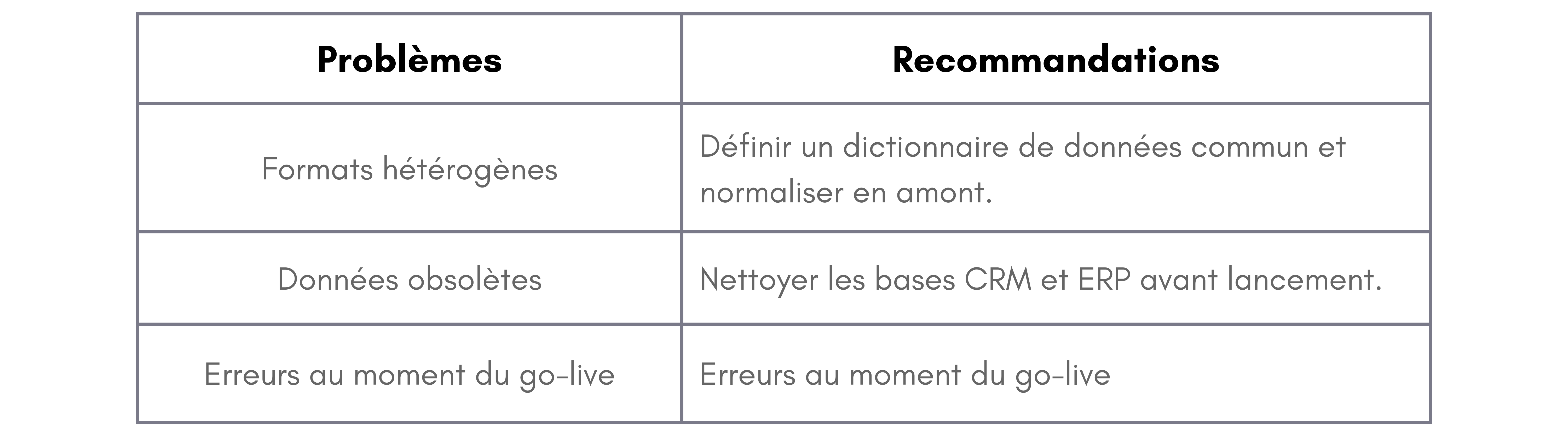 | Problèmes | Recommandations |
|---|---|
| Formats hétérogènes | Définir un dictionnaire de données commun et normaliser en amont. |
| Données obsolètes | Nettoyer les bases CRM et ERP avant lancement. |
| Erreurs au moment du go-live | Erreurs au moment du go-live |